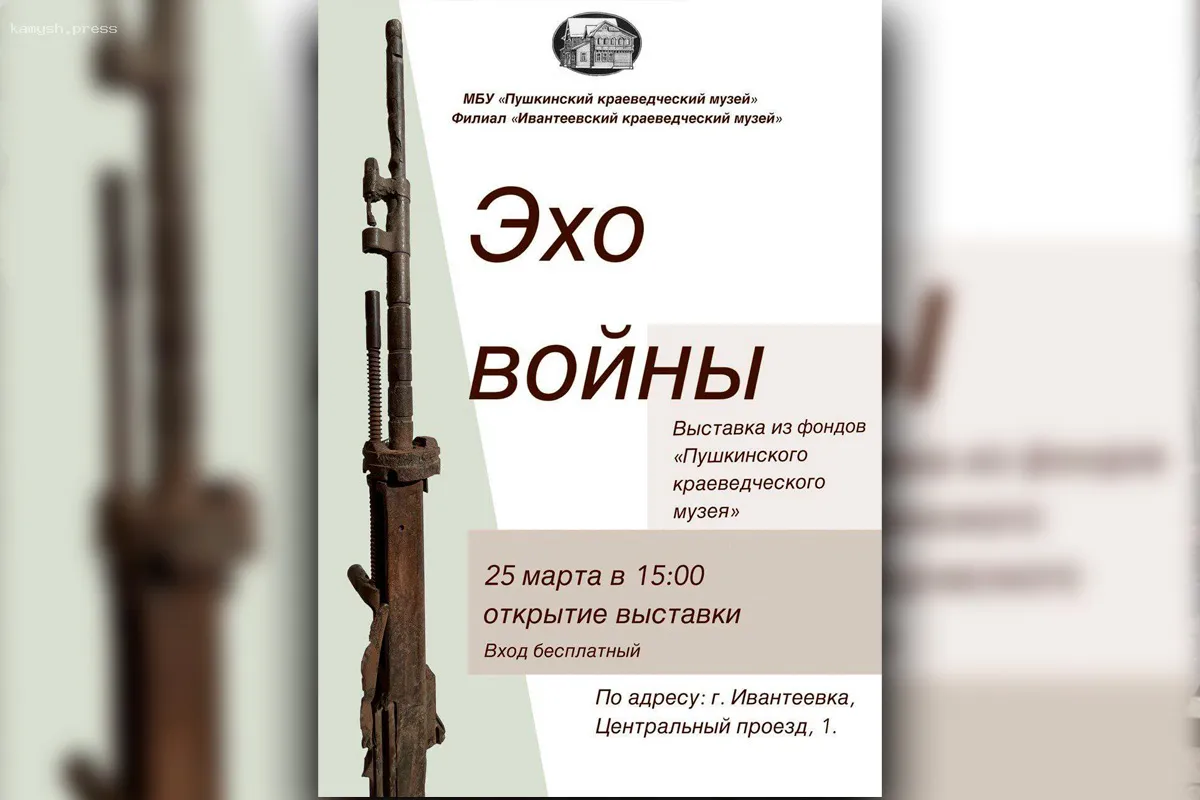 kamysh.press

МБУ «Пушкинский краеведческий музей»
Филиал «Ивантеевский краеведческий музей»

Эхо войны

Выставка из фондов «Пушкинского краеведческого музея»

25 марта в 15:00
открытие выставки
Вход бесплатный

По адресу: г. Ивантеевка, Центральный проезд, 1.